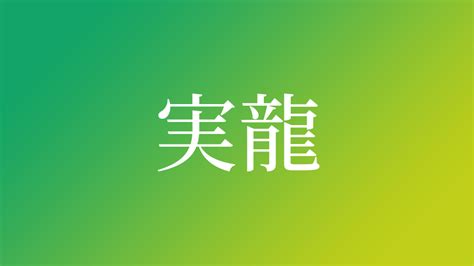 実龍